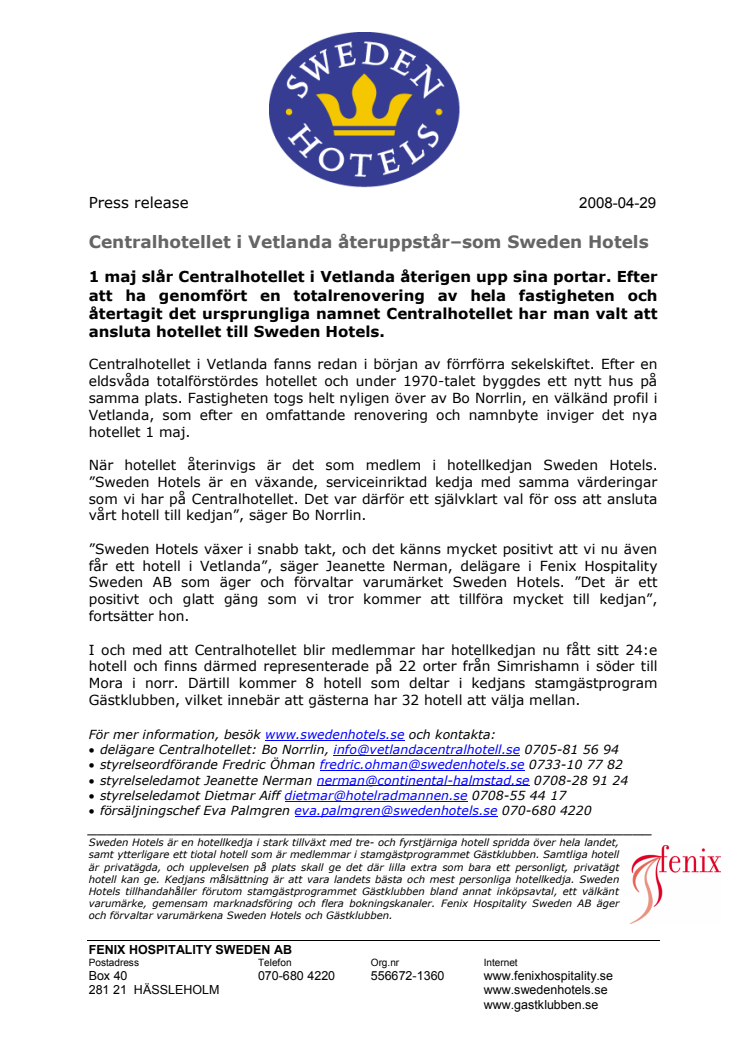 SWEDEN HOTELS

Press release 2008-04-29

Centralhotellet i Vetlanda återuppstår–som Sweden Hotels

1 maj slår Centralhotellet i Vetlanda återigen upp sina portar. Efter att ha genomfört en totalrenovering av hela fastigheten och återtagit det ursprungliga namnet Centralhotellet har man valt att ansluta hotellet till Sweden Hotels.

Centralhotellet i Vetlanda fanns redan i början av förrförra sekelskiftet. Efter en eldsvåda totalförstördes hotellet och under 1970-talet byggdes ett nytt hus på samma plats. Fastigheten togs helt nyligen över av Bo Norrlin, en välkänd profil i Vetlanda, som efter en omfattande renovering och namnbyte inviger det nya hotellet 1 maj.

När hotellet återinvigs är det som medlem i hotellkedjan Sweden Hotels. ”Sweden Hotels är en växande, serviceinriktad kedja med samma värderingar som vi har på Centralhotellet. Det var därför ett självklart val för oss att ansluta vårt hotell till kedjan”, säger Bo Norrlin.

”Sweden Hotels växer i snabb takt, och det känns mycket positivt att vi nu även får ett hotell i Vetlanda”, säger Jeanette Nerman, delägare i Fenix Hospitality Sweden AB som äger och förvaltar varumärket Sweden Hotels. ”Det är ett positivt och glatt gäng som vi tror kommer att tillföra mycket till kedjan”, fortsätter hon.

I och med att Centralhotellet blir medlemmar har hotellkedjan nu fått sitt 24:e hotell och finns därmed representerade på 22 orter från Simrishamn i söder till Mora i norr. Därtill kommer 8 hotell som deltar i kedjans stamgästprogram Gästklubben, vilket innebär att gästerna har 32 hotell att välja mellan.

För mer information, besök www.swedenhotels.se och kontakta:
• delägare Centralhotellet: Bo Norrlin, info@vetlandacentralhotell.se 0705-81 56 94
• styrelseordförande Fredric Öhman fredric.ohman@swedenhotels.se 0733-10 77 82
• styrelseledamot Jeanette Nerman nerman@continental-halmstad.se 0708-28 91 24
• styrelseledamot Dietmar Aiff dietmar@hotelradmannen.se 0708-55 44 17
• försäljningschef Eva Palmgren eva.palmgren@swedenhotels.se 070-680 4220

Sweden Hotels är en hotellkedja i stark tillväxt med tre- och fyrstjärniga hotell spridda över hela landet, samt ytterligare ett tiotal hotell som är medlemmar i stamgästprogrammet Gästklubben. Samtliga hotell är privatägda, och upplevelsen på plats skall ge det där lilla extra som bara ett personligt, privatägt hotell kan ge. Kedjans målsättning är att vara landets bästa och mest personliga hotellkedja. Sweden Hotels tillhandahåller förutom stamgästprogrammet Gästklubben bland annat inköpsavtal, ett välkänt varumärke, gemensam marknadsföring och flera bokningskanaler. Fenix Hospitality Sweden AB äger och förvaltar varumärkena Sweden Hotels och Gästklubben.

fenix

FENIX HOSPITALITY SWEDEN AB

| Postadress | Telefon | Org.nr | Internet |
|---|---|---|---|
| Box 40 | 070-680 4220 | 556672-1360 | www.fenixhospitality.se |
| 281 21 HÄSSLEHOLM | | | www.swedenhotels.se |
| | | | www.gastklubben.se |